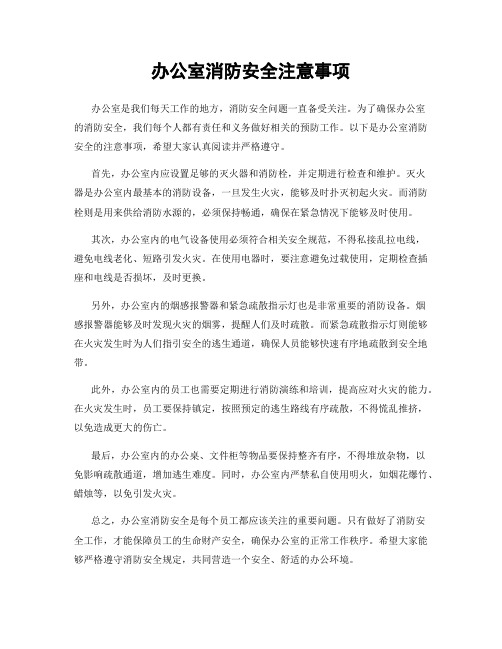 办公室消防安全注意事项

办公室是我们每天工作的地方，消防安全问题一直备受关注。为了确保办公室的消防安全，我们每个人都有责任和义务做好相关的预防工作。以下是办公室消防安全的注意事项，希望大家认真阅读并严格遵守。

首先，办公室内应设置足够的灭火器和消防栓，并定期进行检查和维护。灭火器是办公室内最基本的消防设备，一旦发生火灾，能够及时扑灭初起火灾。而消防栓则是用来供给消防水源的，必须保持畅通，确保在紧急情况下能够及时使用。

其次，办公室内的电气设备使用必须符合相关安全规范，不得私接乱拉电线，避免电线老化、短路引发火灾。在使用电器时，要注意避免过载使用，定期检查插座和电线是否损坏，及时更换。

另外，办公室内的烟感报警器和紧急疏散指示灯也是非常重要的消防设备。烟感报警器能够及时发现火灾的烟雾，提醒人们及时疏散。而紧急疏散指示灯则能够在火灾发生时为人们指引安全的逃生通道，确保人员能够快速有序地疏散到安全地带。

此外，办公室内的员工也需要定期进行消防演练和培训，提高应对火灾的能力。在火灾发生时，员工要保持镇定，按照预定的逃生路线有序疏散，不得慌乱推挤，以免造成更大的伤亡。

最后，办公室内的办公桌、文件柜等物品要保持整齐有序，不得堆放杂物，以免影响疏散通道，增加逃生难度。同时，办公室内严禁私自使用明火，如烟花爆竹、蜡烛等，以免引发火灾。

总之，办公室消防安全是每个员工都应该关注的重要问题。只有做好了消防安全工作，才能保障员工的生命财产安全，确保办公室的正常工作秩序。希望大家能够严格遵守消防安全规定，共同营造一个安全、舒适的办公环境。